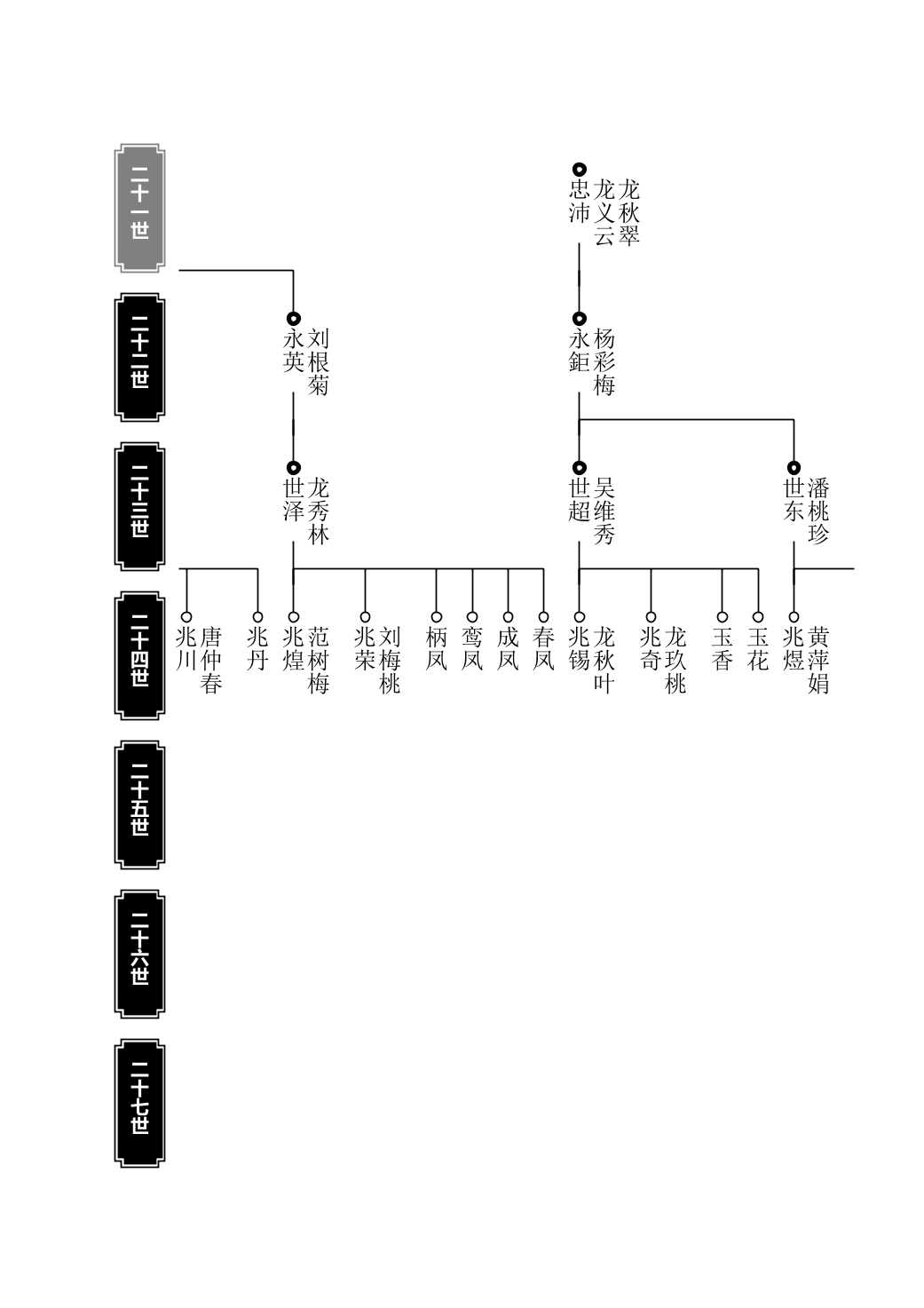 二十一世

二十二世

二十三世

二十四世

二十五世

二十六世

二十七世

忠沛 龙义云 龙秋翠

永英 刘根菊

永鉅 杨彩梅

世泽 龙秀林

世超 吴维秀

世东 潘桃珍

兆川 唐仲春

兆丹

兆煌 范树梅

兆荣 刘梅桃

柄凤

鸾凤

成凤

春凤

兆锡 龙秋叶

兆奇 龙玖桃

玉香

玉花

兆煜 黄萍娟